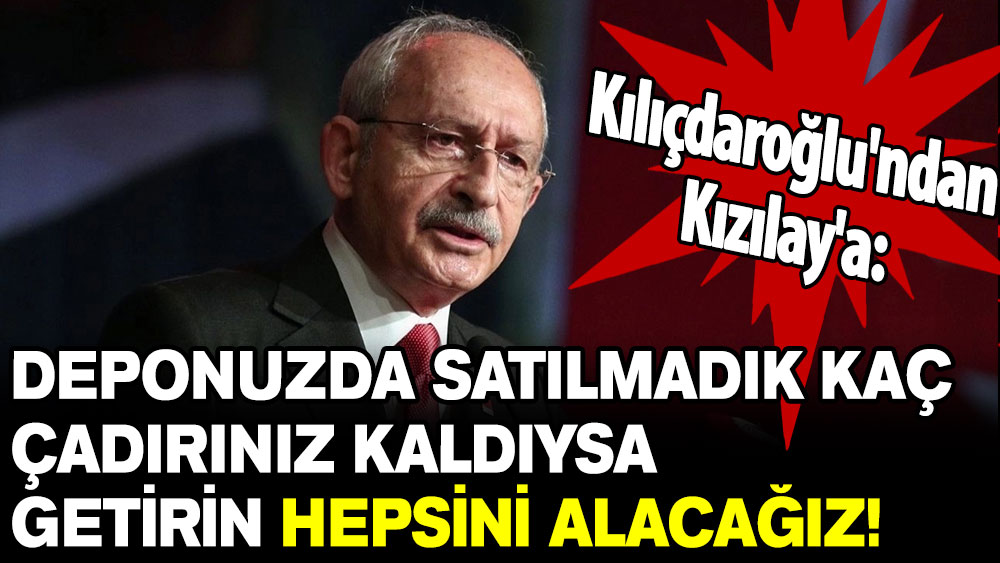 Kılıçdaroğlu'ndan Kızılay'a:

DEPONUZDA SATILMADIK KAÇ ÇADIRINIZ KALDIYSA GETİRİN HEPSİNİ ALACAĞIZ!